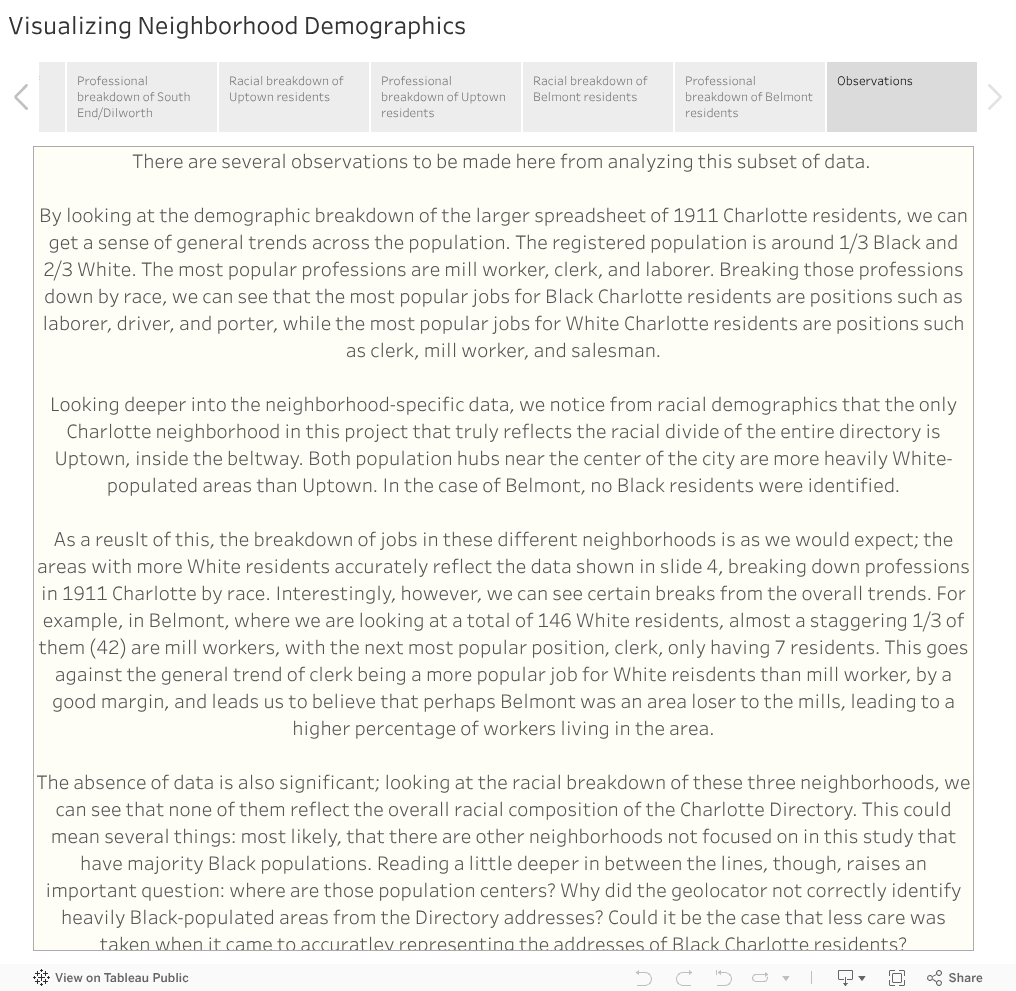 Visualizing Neighborhood Demographics

Professional breakdown of South End/Dilworth

Racial breakdown of Uptown residents

Professional breakdown of Uptown residents

Racial breakdown of Belmont residents

Professional breakdown of Belmont residents

Observations

There are several observations to be made here from analyzing this subset of data.

By looking at the demographic breakdown of the larger spreadsheet of 1911 Charlotte residents, we can get a sense of general trends across the population. The registered population is around 1/3 Black and 2/3 White. The most popular professions are mill worker, clerk, and laborer. Breaking those professions down by race, we can see that the most popular jobs for Black Charlotte residents are positions such as laborer, driver, and porter, while the most popular jobs for White Charlotte residents are positions such as clerk, mill worker, and salesman.

Looking deeper into the neighborhood-specific data, we notice from racial demographics that the only Charlotte neighborhood in this project that truly reflects the racial divide of the entire directory is Uptown, inside the beltway. Both population hubs near the center of the city are more heavily White-populated areas than Uptown. In the case of Belmont, no Black residents were identified.

As a reuslt of this, the breakdown of jobs in these different neighborhoods is as we would expect; the areas with more White residents accurately reflect the data shown in slide 4, breaking down professions in 1911 Charlotte by race. Interestingly, however, we can see certain breaks from the overall trends. For example, in Belmont, where we are looking at a total of 146 White residents, almost a staggering 1/3 of them (42) are mill workers, with the next most popular position, clerk, only having 7 residents. This goes against the general trend of clerk being a more popular job for White reisdents than mill worker, by a good margin, and leads us to believe that perhaps Belmont was an area loser to the mills, leading to a higher percentage of workers living in the area.

The absence of data is also significant; looking at the racial breakdown of these three neighborhoods, we can see that none of them reflect the overall racial composition of the Charlotte Directory. This could mean several things: most likely, that there are other neighborhoods not focused on in this study that have majority Black populations. Reading a little deeper in between the lines, though, raises an important question: where are those population centers? Why did the geolocator not correctly identify heavily Black-populated areas from the Directory addresses? Could it be the case that less care was taken when it came to accuratley representing the addresses of Black Charlotte residents?

View on Tableau Public

Share